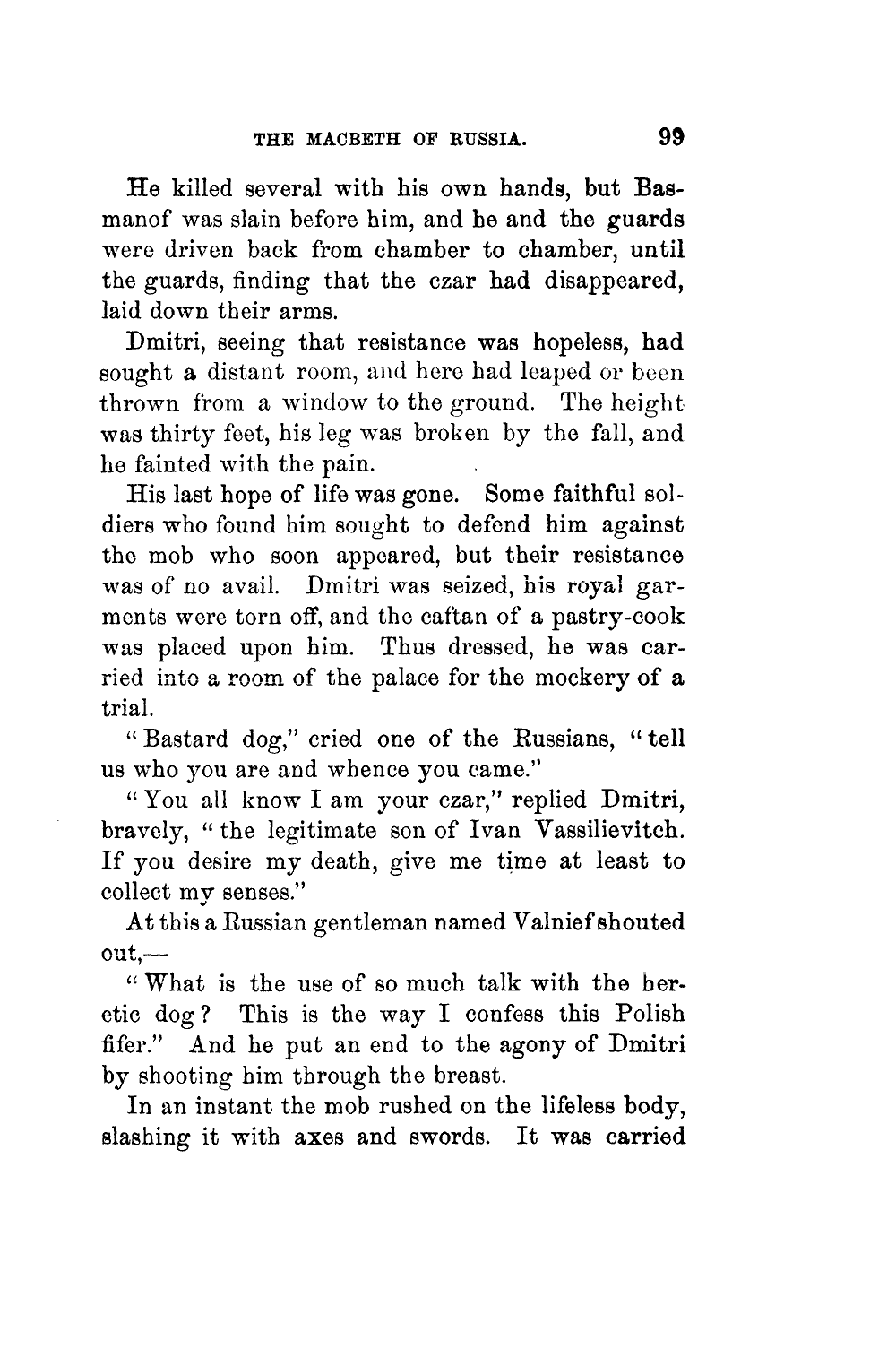 THE MACBETH OF RUSSIA. 99

He killed several with his own hands, but Basmanof was slain before him, and he and the guards were driven back from chamber to chamber, until the guards, finding that the czar had disappeared, laid down their arms.

Dmitri, seeing that resistance was hopeless, had sought a distant room, and here had leaped or been thrown from a window to the ground. The height was thirty feet, his leg was broken by the fall, and he fainted with the pain.

His last hope of life was gone. Some faithful soldiers who found him sought to defend him against the mob who soon appeared, but their resistance was of no avail. Dmitri was seized, his royal garments were torn off, and the caftan of a pastry-cook was placed upon him. Thus dressed, he was carried into a room of the palace for the mockery of a trial.

"Bastard dog," cried one of the Russians, "tell us who you are and whence you came."

"You all know I am your czar," replied Dmitri, bravely, "the legitimate son of Ivan Vassilievitch. If you desire my death, give me time at least to collect my senses."

At this a Russian gentleman named Valnief shouted out,—

"What is the use of so much talk with the heretic dog? This is the way I confess this Polish fifer." And he put an end to the agony of Dmitri by shooting him through the breast.

In an instant the mob rushed on the lifeless body, slashing it with axes and swords. It was carried